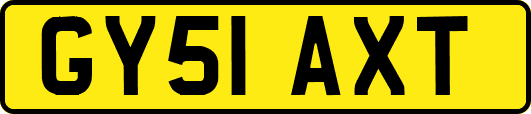 GY51 AXT